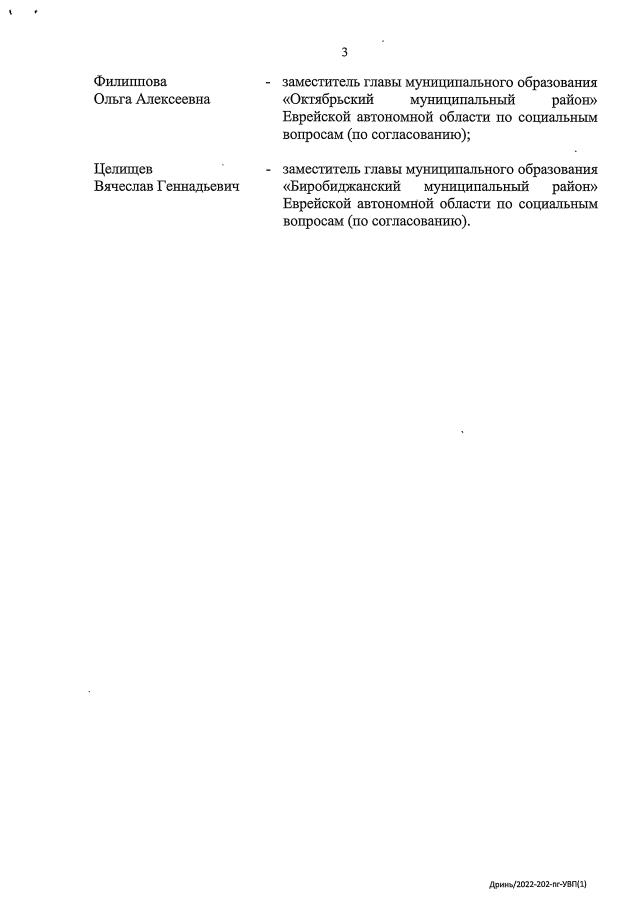 3

Филиппова Ольга Алексеевна - заместитель главы муниципального образования «Октябрьский муниципальный район» Еврейской автономной области по социальным вопросам (по согласованию);

Целищев Вячеслав Геннадьевич - заместитель главы муниципального образования «Биробиджанский муниципальный район» Еврейской автономной области по социальным вопросам (по согласованию).

Дринь/2022-202-пг-УВП(1)